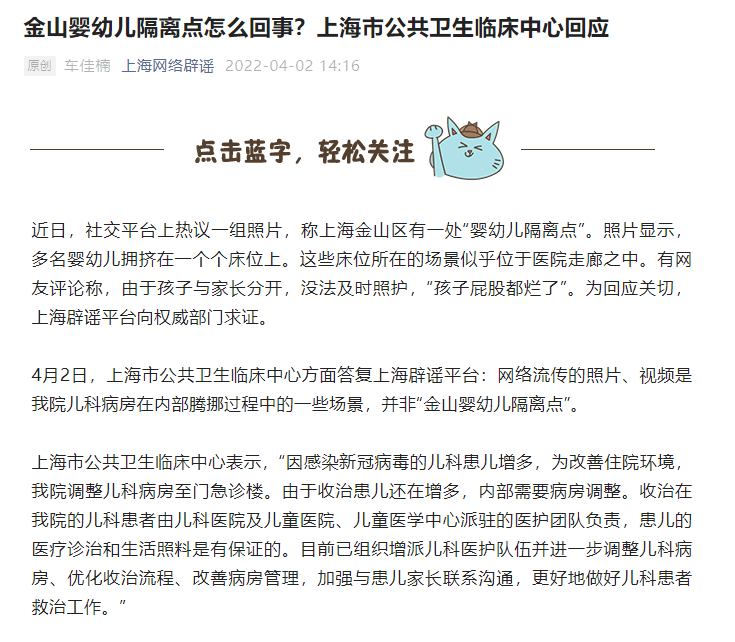 金山婴幼儿隔离点怎么回事？上海市公共卫生临床中心回应

原创 车佳楠 上海网络辟谣 2022-04-02 14:16

点击蓝字，轻松关注

近日，社交平台上热议一组照片，称上海金山区有一处“婴幼儿隔离点”。照片显示，多名婴幼儿拥挤在一个个床位上。这些床位所在的场景似乎位于医院走廊之中。有网友评论称，由于孩子与家长分开，没法及时照护，“孩子屁股都烂了”。为回应关切，上海辟谣平台向权威部门求证。

4月2日，上海市公共卫生临床中心方面答复上海辟谣平台：网络流传的照片、视频是我院儿科病房在内部腾挪过程中的一些场景，并非“金山婴幼儿隔离点”。

上海市公共卫生临床中心表示，“因感染新冠病毒的儿科患儿增多，为改善住院环境，我院调整儿科病房至门急诊楼。由于收治患儿还在增多，内部需要病房调整。收治在我院的儿科患者由儿科医院及儿童医院、儿童医学中心派驻的医护团队负责，患儿的医疗诊治和生活照料是有保证的。目前已组织增派儿科医护队伍并进一步调整儿科病房、优化收治流程、改善病房管理，加强与患儿家长联系沟通，更好地做好儿科患者救治工作。”